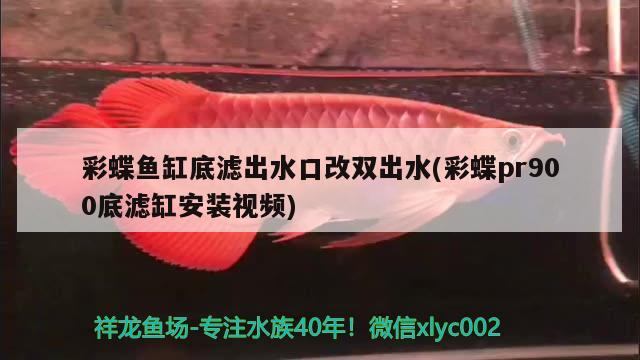 彩蝶鱼缸底滤出水口改双出水(彩蝶pr900底滤缸安装视频)

祥龙鱼场-专注水族40年！微信xlyc002